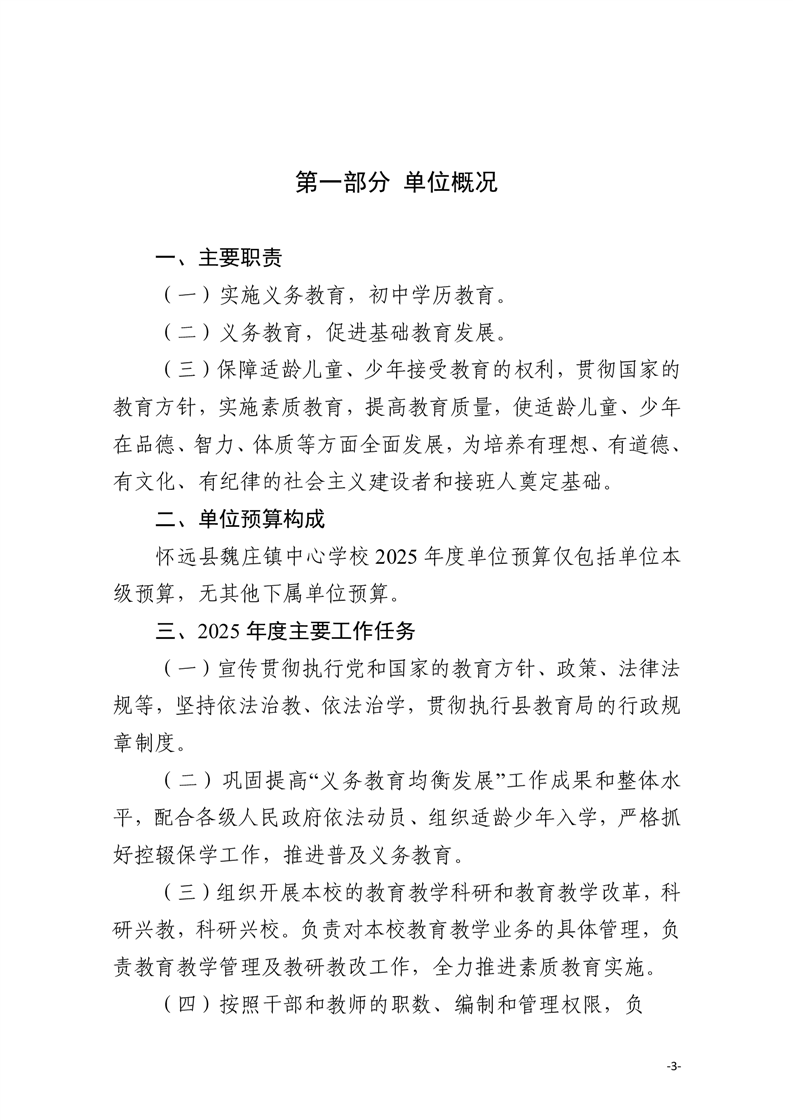 第一部分 单位概况

一、主要职责

（一）实施义务教育，初中学历教育。

（二）义务教育，促进基础教育发展。

（三）保障适龄儿童、少年接受教育的权利，贯彻国家的教育方针，实施素质教育，提高教育质量，使适龄儿童、少年在品德、智力、体质等方面全面发展，为培养有理想、有道德、有文化、有纪律的社会主义建设者和接班人奠定基础。

二、单位预算构成

怀远县魏庄镇中心学校 2025 年度单位预算仅包括单位本级预算，无其他下属单位预算。

三、2025 年度主要工作任务

（一）宣传贯彻执行党和国家的教育方针、政策、法律法规等，坚持依法治教、依法治学，贯彻执行县教育局的行政规章制度。

（二）巩固提高“义务教育均衡发展”工作成果和整体水平，配合各级人民政府依法动员、组织适龄少年入学，严格抓好控辍保学工作，推进普及义务教育。

（三）组织开展本校的教育教学科研和教育教学改革，科研兴教，科研兴校。负责对本校教育教学业务的具体管理，负责教育教学管理及教研教改工作，全力推进素质教育实施。

（四）按照干部和教师的职数、编制和管理权限，负

-3-